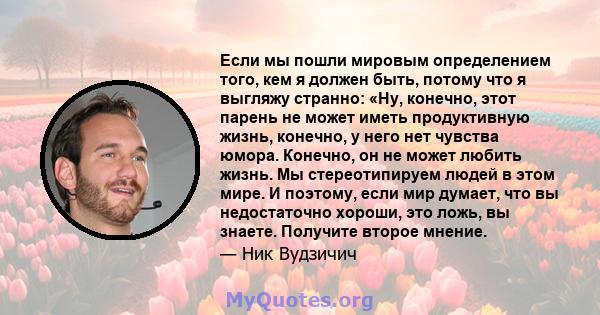 Если мы пошли мировым определением того, кем я должен быть, потому что я выгляжу странно: «Ну, конечно, этот парень не может иметь продуктивную жизнь, конечно, у него нет чувства юмора. Конечно, он не может любить жизнь. Мы стереотипируем людей в этом мире. И поэтому, если мир думает, что вы недостаточно хороши, это ложь, вы знаете. Получите второе мнение.

— Ник Вудзичич

MyQuotes.org